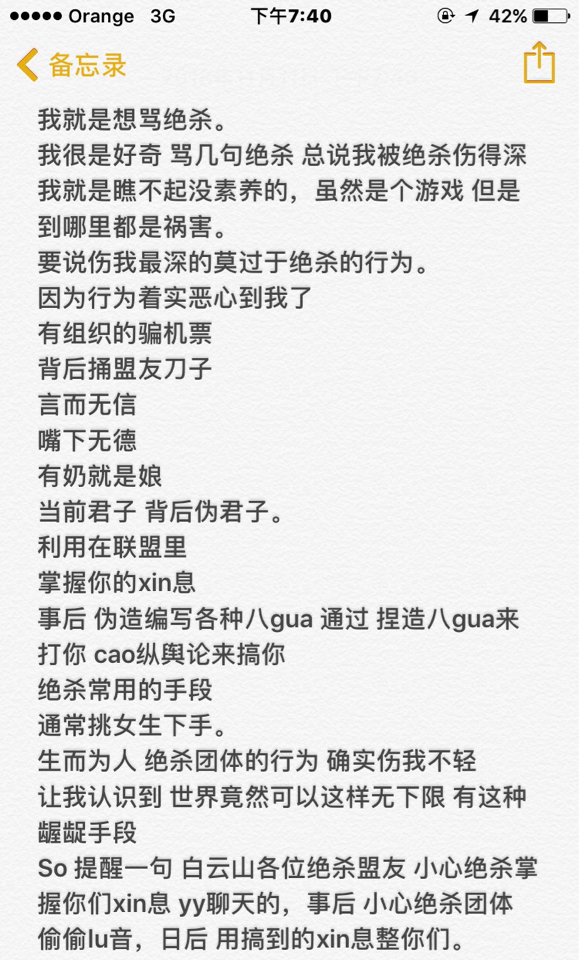 ●●●●● Orange 3G 下午7:40 42%

备忘录

我就是想骂绝杀。
我很是好奇 骂几句绝杀 总说我被绝杀伤得深
我就是瞧不起没素养的，虽然是个游戏 但是到哪里都是祸害。
要说伤我最深的莫过于绝杀的行为。
因为行为着实恶心到我了
有组织的骗机票
背后捅盟友刀子
言而无信
嘴下无德
有奶就是娘
当前君子 背后伪君子。
利用在联盟里
掌握你的xin息
事后 伪造编写各种八gua 通过 捏造八gua来打你 cao纵舆论来搞你
绝杀常用的手段
通常挑女生下手。
生而为人 绝杀团体的行为 确实伤我不轻
让我认识到 世界竟然可以这样无下限 有这种龌龊手段
So 提醒一句 白云山各位绝杀盟友 小心绝杀掌握你们xin息 yy聊天的，事后 小心绝杀团体偷偷lu音，日后 用搞到的xin息整你们。